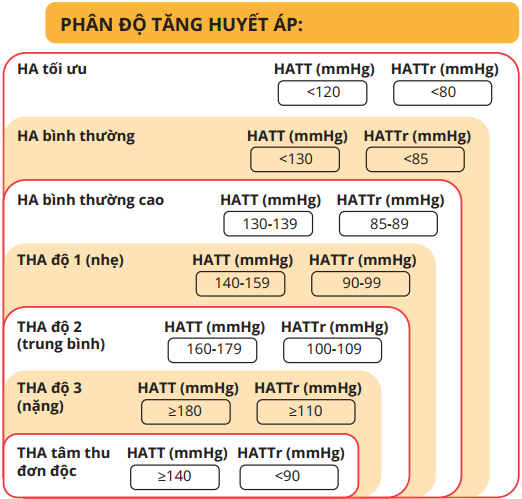 PHÂN ĐỘ TĂNG HUYẾT ÁP:

HA tối ưu
HATT (mmHg) <120
HATTr (mmHg) <80

HA bình thường
HATT (mmHg) <130
HATTr (mmHg) <85

HA bình thường cao
HATT (mmHg) 130-139
HATTr (mmHg) 85-89

THA độ 1 (nhẹ)
HATT (mmHg) 140-159
HATTr (mmHg) 90-99

THA độ 2 (trung bình)
HATT (mmHg) 160-179
HATTr (mmHg) 100-109

THA độ 3 (nặng)
HATT (mmHg) ≥180
HATTr (mmHg) ≥110

THA tâm thu đơn độc
HATT (mmHg) ≥140
HATTr (mmHg) <90